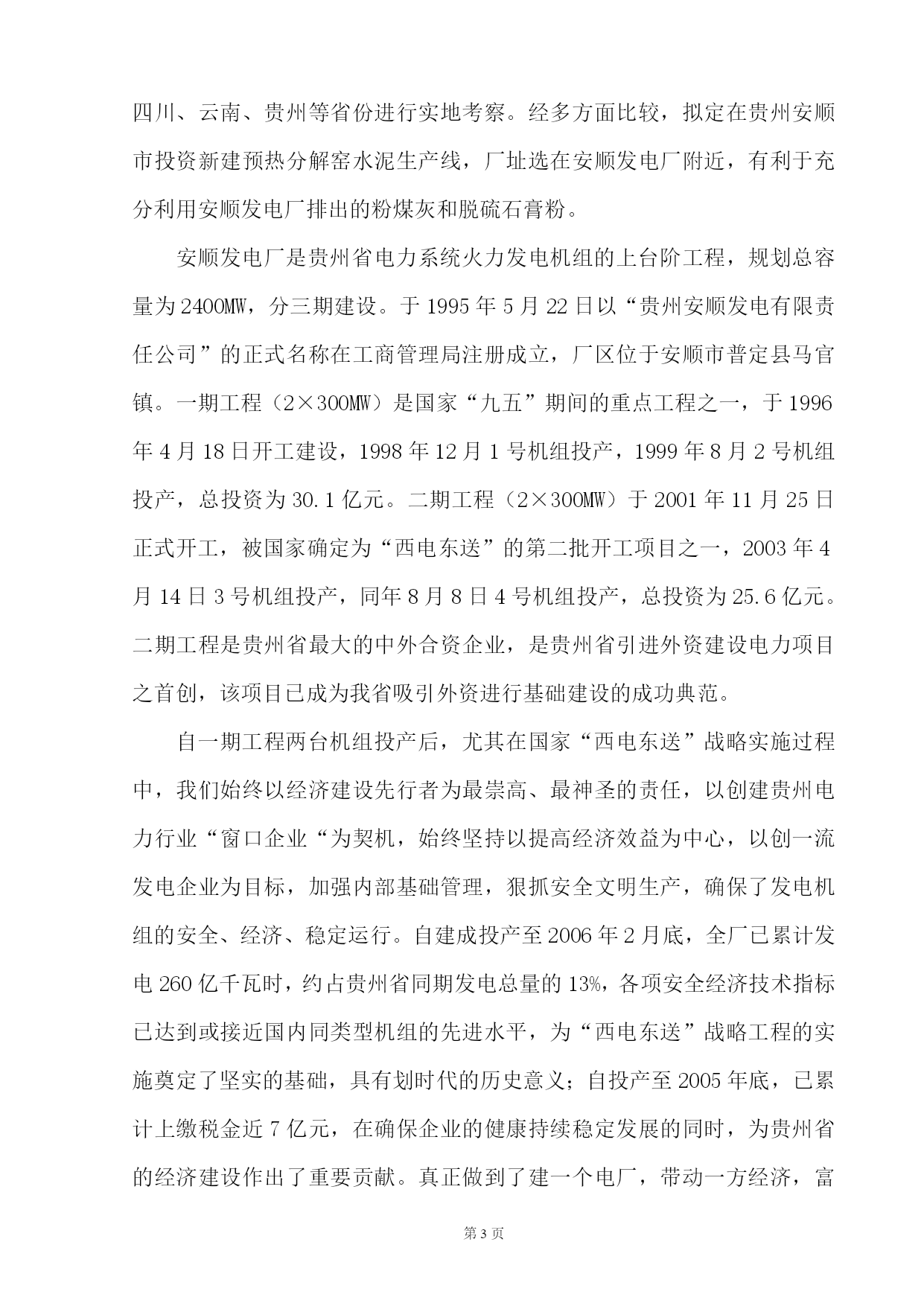 四川、云南、贵州等省份进行实地考察。经多方面比较，拟定在贵州安顺市投资新建预热分解窑水泥生产线，厂址选在安顺发电厂附近，有利于充分利用安顺发电厂排出的粉煤灰和脱硫石膏粉。

安顺发电厂是贵州省电力系统火力发电机组的上台阶工程，规划总容量为2400MW，分三期建设。于1995年5月22日以“贵州安顺发电有限责任公司”的正式名称在工商管理局注册成立，厂区位于安顺市普定县马官镇。一期工程（2×300MW）是国家“九五”期间的重点工程之一，于1996年4月18日开工建设，1998年12月1号机组投产，1999年8月2号机组投产，总投资为30.1亿元。二期工程（2×300MW）于2001年11月25日正式开工，被国家确定为“西电东送”的第二批开工项目之一，2003年4月14日3号机组投产，同年8月8日4号机组投产，总投资为25.6亿元。二期工程是贵州省最大的中外合资企业，是贵州省引进外资建设电力项目之首创，该项目已成为我省吸引外资进行基础建设的成功典范。

自一期工程两台机组投产后，尤其在国家“西电东送”战略实施过程中，我们始终以经济建设先行者为最崇高、最神圣的责任，以创建贵州电力行业“窗口企业“为契机，始终坚持以提高经济效益为中心，以创一流发电企业为目标，加强内部基础管理，狠抓安全文明生产，确保了发电机组的安全、经济、稳定运行。自建成投产至2006年2月底，全厂已累计发电260亿千瓦时，约占贵州省同期发电总量的13%，各项安全经济技术指标已达到或接近国内同类型机组的先进水平，为“西电东送”战略工程的实施奠定了坚实的基础，具有划时代的历史意义；自投产至2005年底，已累计上缴税金近7亿元，在确保企业的健康持续稳定发展的同时，为贵州省的经济建设作出了重要贡献。真正做到了建一个电厂，带动一方经济，富

第3页